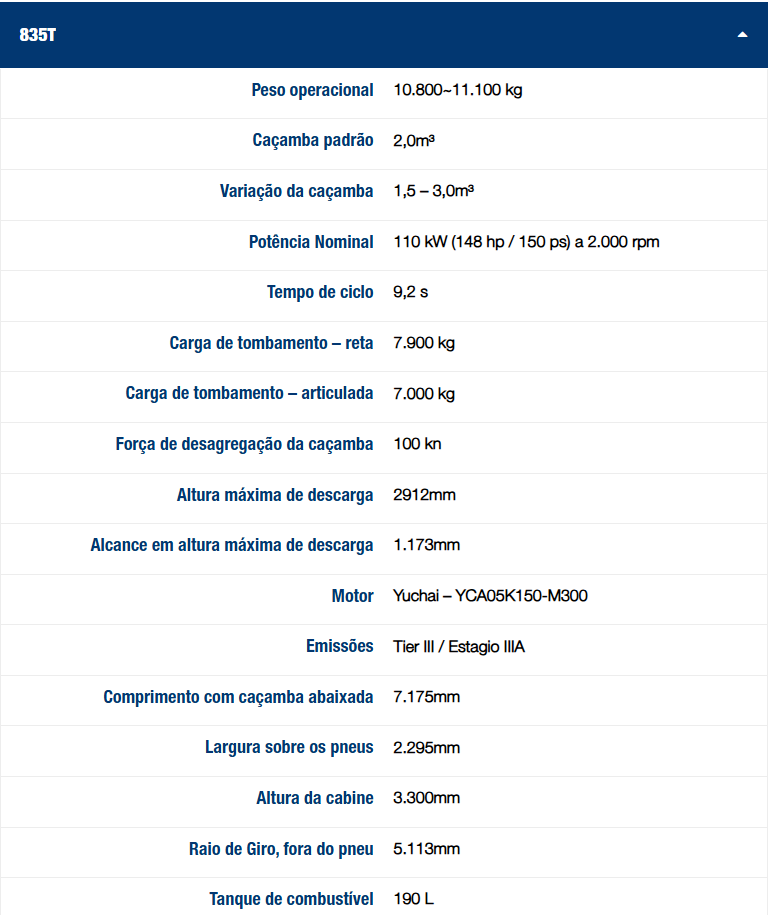 835T

| | |
|---|---|
| Peso operacional | 10.800~11.100 kg |
| Caçamba padrão | 2,0m³ |
| Variação da caçamba | 1,5 – 3,0m³ |
| Potência Nominal | 110 kW (148 hp / 150 ps) a 2.000 rpm |
| Tempo de ciclo | 9,2 s |
| Carga de tombamento – reta | 7.900 kg |
| Carga de tombamento – articulada | 7.000 kg |
| Força de desagregação da caçamba | 100 kn |
| Altura máxima de descarga | 2912mm |
| Alcance em altura máxima de descarga | 1.173mm |
| Motor | Yuchai – YCA05K150-M300 |
| Emissões | Tier III / Estagio IIIA |
| Comprimento com caçamba abaixada | 7.175mm |
| Largura sobre os pneus | 2.295mm |
| Altura da cabine | 3.300mm |
| Raio de Giro, fora do pneu | 5.113mm |
| Tanque de combustível | 190 L |